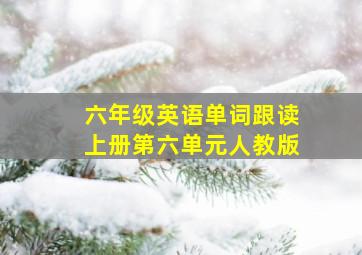 六年级英语单词跟读
上册第六单元人教版